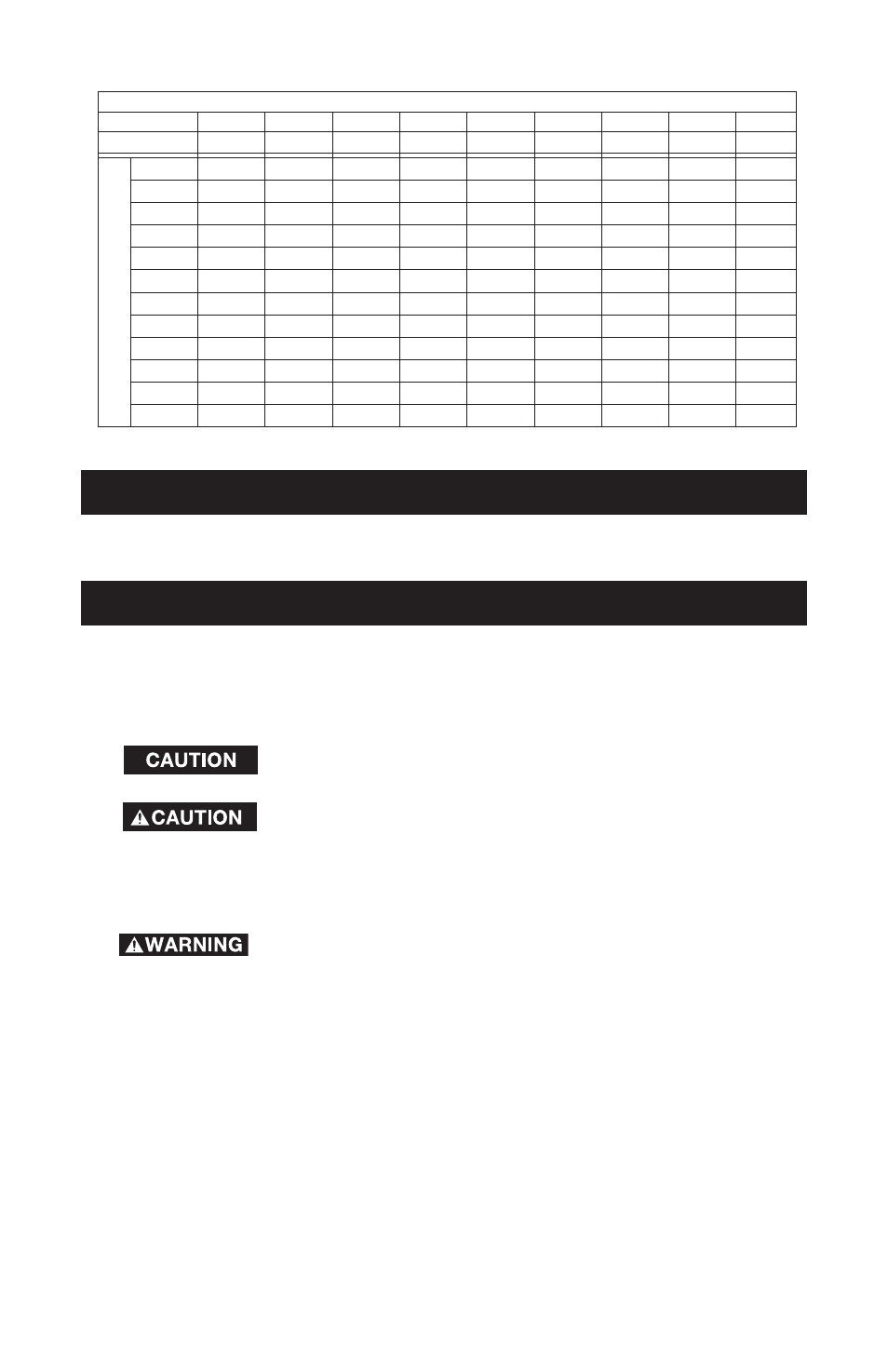 CAUTION

CAUTION

WARNING